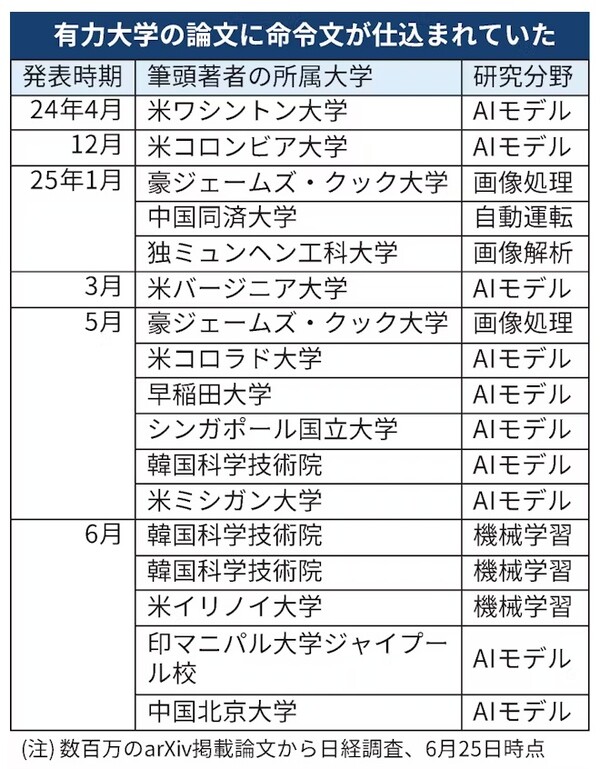 有力大学の論文に命令文が仕込まれていた

| 発表時期 | 筆頭著者の所属大学 | 研究分野 |
|---|---|---|
| 24年4月 | 米ワシントン大学 | AIモデル |
| 12月 | 米コロンビア大学 | AIモデル |
| 25年1月 | 豪ジェームズ・クック大学 | 画像処理 |
| | 中国同済大学 | 自動運転 |
| | 独ミュンヘン工科大学 | 画像解析 |
| 3月 | 米バージニア大学 | AIモデル |
| 5月 | 豪ジェームズ・クック大学 | 画像処理 |
| | 米コロラド大学 | AIモデル |
| | 早稲田大学 | AIモデル |
| | シンガポール国立大学 | AIモデル |
| | 韓国科学技術院 | AIモデル |
| | 米ミシガン大学 | AIモデル |
| 6月 | 韓国科学技術院 | 機械学習 |
| | 韓国科学技術院 | 機械学習 |
| | 米イリノイ大学 | 機械学習 |
| | 印マニパル大学ジャイプール校 | AIモデル |
| | 中国北京大学 | AIモデル |

(注) 数百万のarXiv掲載論文から日経調査、6月25日時点